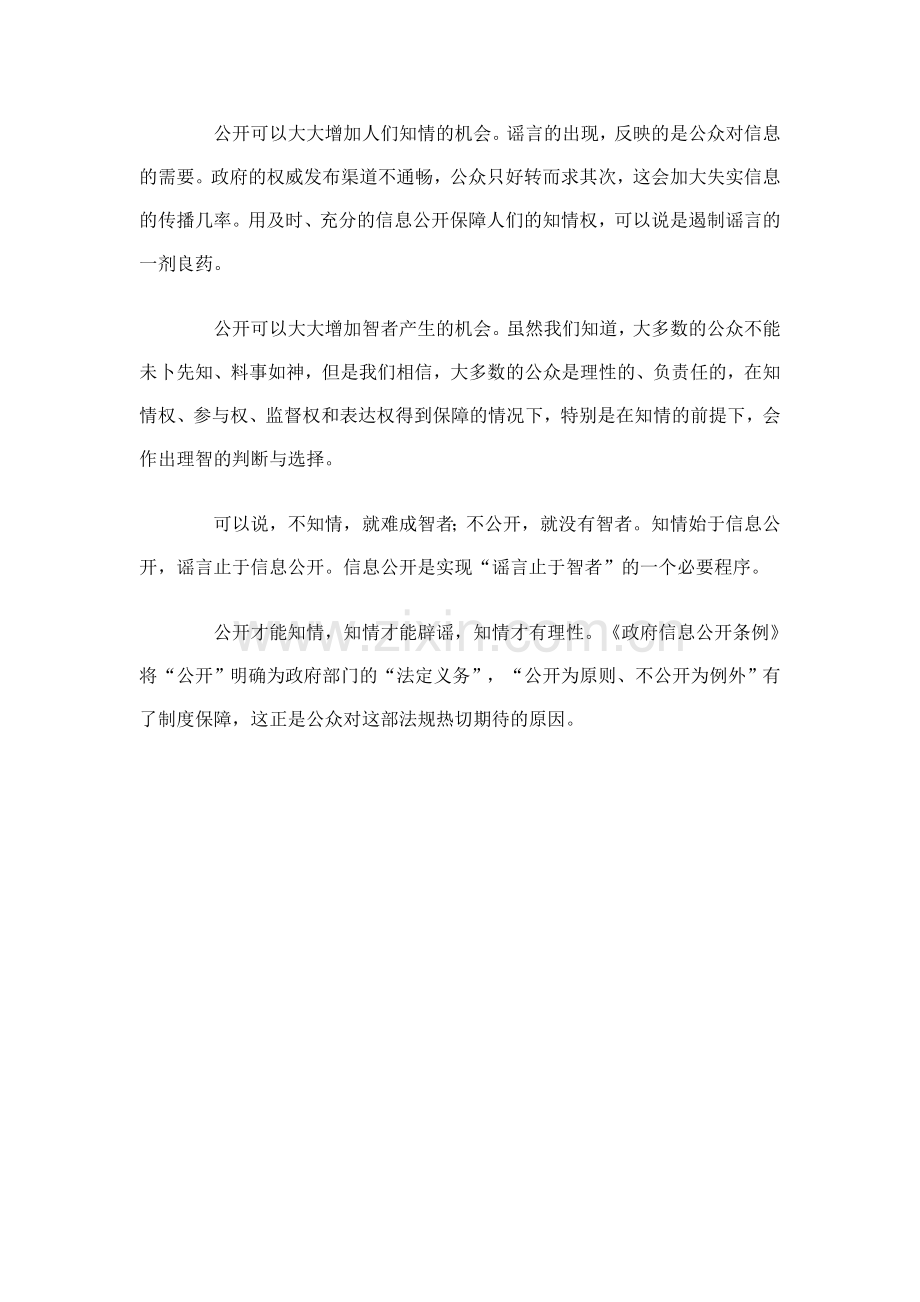 公开可以大大增加人们知情的机会。谣言的出现，反映的是公众对信息的需要。政府的权威发布渠道不通畅，公众只好转而求其次，这会加大失实信息的传播几率。用及时、充分的信息公开保障人们的知情权，可以说是遏制谣言的一剂良药。

公开可以大大增加智者产生的机会。虽然我们知道，大多数的公众不能未卜先知、料事如神，但是我们相信，大多数的公众是理性的、负责任的，在知情权、参与权、监督权和表达权得到保障的情况下，特别是在知情的前提下，会作出理智的判断与选择。

可以说，不知情，就难成智者；不公开，就没有智者。知情始于信息公开，谣言止于信息公开。信息公开是实现“谣言止于智者”的一个必要程序。

公开才能知情，知情才能辟谣，知情才有理性。《政府信息公开条例》将“公开”明确为政府部门的“法定义务”，“公开为原则、不公开为例外”有了制度保障，这正是公众对这部法规热切期待的原因。

www.zixin.com.cn